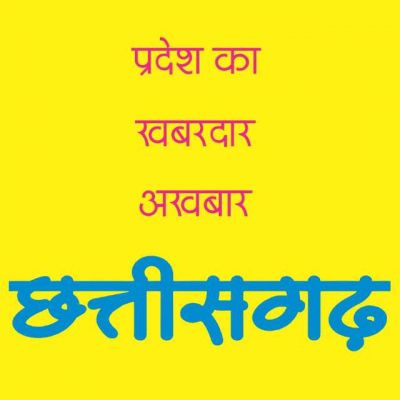 प्रदेश का

खबरदार

अखबार

छत्तीसगढ़